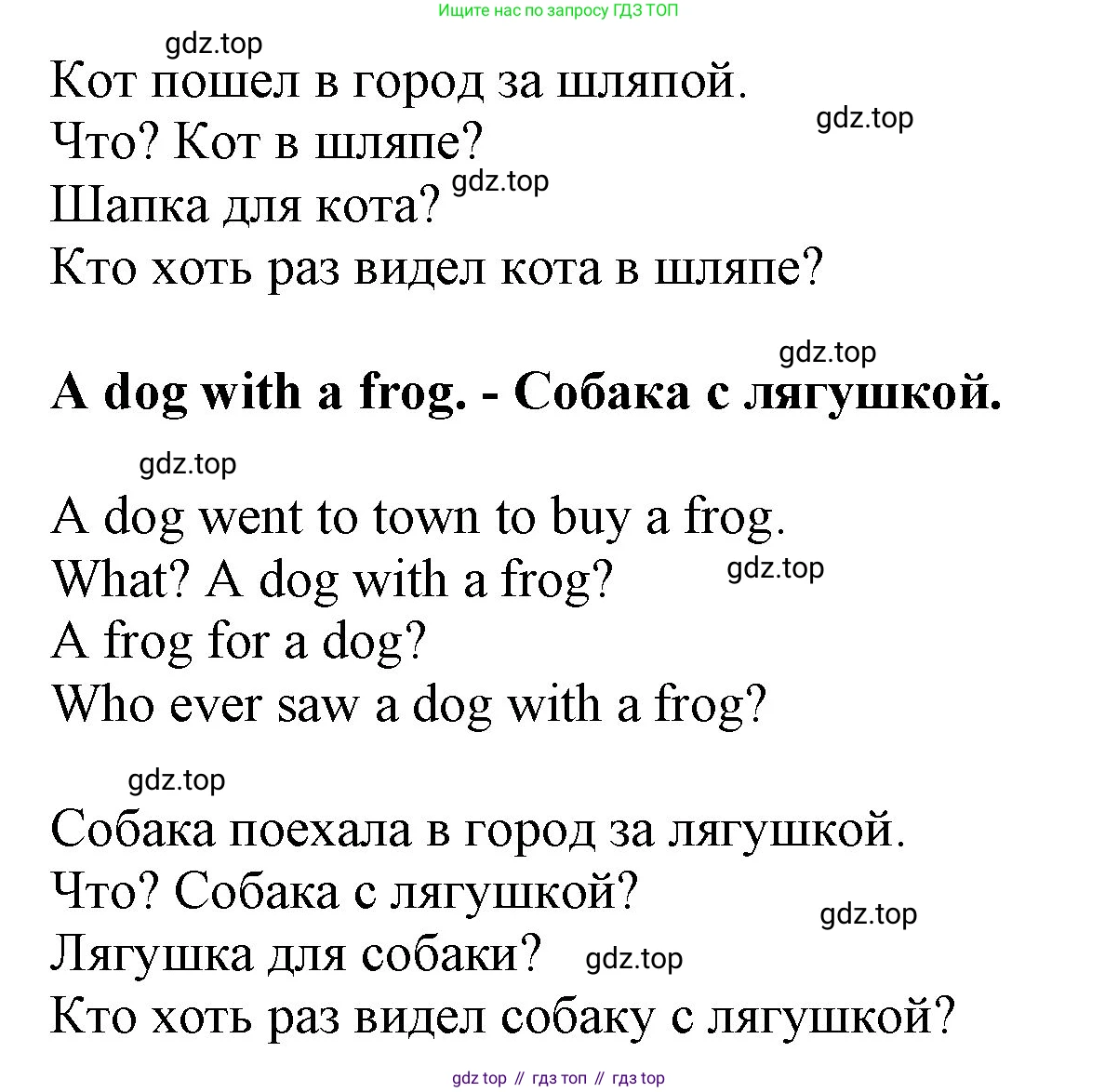 Ищите нас по запросу ГДЗ ТОП

gdz.top

Кот пошел в город за шляпой.
Что? Кот в шляпе?
Шапка для кота?
Кто хоть раз видел кота в шляпе?

gdz.top

gdz.top

gdz.top

**A dog with a frog. - Собака с лягушкой.**

gdz.top

A dog went to town to buy a frog.
What? A dog with a frog?
A frog for a dog?
Who ever saw a dog with a frog?

gdz.top

gdz.top

Собака поехала в город за лягушкой.
Что? Собака с лягушкой?
Лягушка для собаки?
Кто хоть раз видел собаку с лягушкой?

gdz.top

gdz.top

gdz top // гдз топ // гдз top